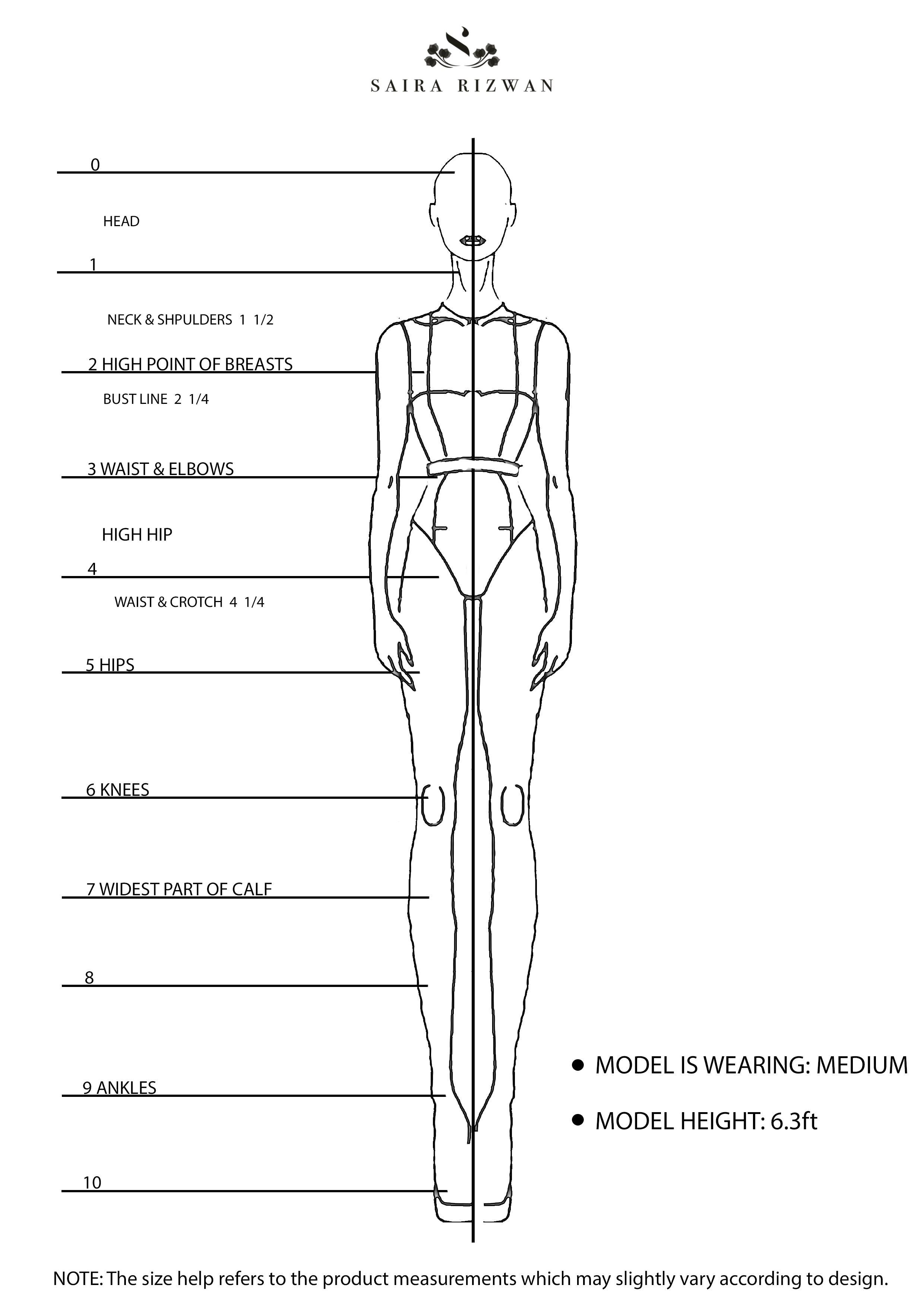 SAIRA RIZWAN

0

HEAD

1

NECK & SHPULDERS 1 1/2

2 HIGH POINT OF BREASTS

BUST LINE 2 1/4

3 WAIST & ELBOWS

HIGH HIP

4

WAIST & CROTCH 4 1/4

5 HIPS

6 KNEES

7 WIDEST PART OF CALF

8

9 ANKLES

10

• MODEL IS WEARING: MEDIUM

• MODEL HEIGHT: 6.3ft

NOTE: The size help refers to the product measurements which may slightly vary according to design.